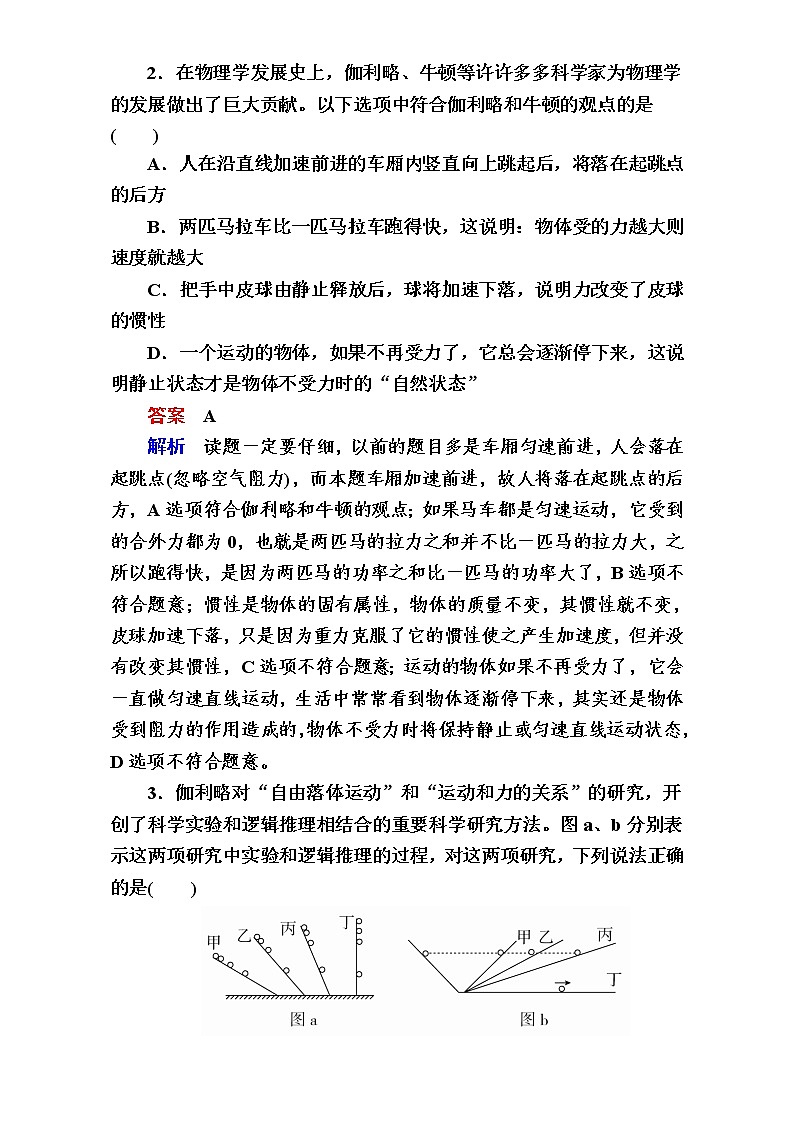 2．在物理学发展史上，伽利略、牛顿等许许多多科学家为物理学的发展做出了巨大贡献。以下选项中符合伽利略和牛顿的观点的是(　　)

A．人在沿直线加速前进的车厢内竖直向上跳起后，将落在起跳点的后方

B．两匹马拉车比一匹马拉车跑得快，这说明：物体受的力越大则速度就越大

C．把手中皮球由静止释放后，球将加速下落，说明力改变了皮球的惯性

D．一个运动的物体，如果不再受力了，它总会逐渐停下来，这说明静止状态才是物体不受力时的“自然状态”

答案　A

解析　读题一定要仔细，以前的题目多是车厢匀速前进，人会落在起跳点(忽略空气阻力)，而本题车厢加速前进，故人将落在起跳点的后方，A选项符合伽利略和牛顿的观点；如果马车都是匀速运动，它受到的合外力都为0，也就是两匹马的拉力之和并不比一匹马的拉力大，之所以跑得快，是因为两匹马的功率之和比一匹马的功率大了，B选项不符合题意；惯性是物体的固有属性，物体的质量不变，其惯性就不变，皮球加速下落，只是因为重力克服了它的惯性使之产生加速度，但并没有改变其惯性，C选项不符合题意；运动的物体如果不再受力了，它会一直做匀速直线运动，生活中常常看到物体逐渐停下来，其实还是物体受到阻力的作用造成的，物体不受力时将保持静止或匀速直线运动状态，D选项不符合题意。

3．伽利略对“自由落体运动”和“运动和力的关系”的研究，开创了科学实验和逻辑推理相结合的重要科学研究方法。图a、b分别表示这两项研究中实验和逻辑推理的过程，对这两项研究，下列说法正确的是(　　)

甲 乙 丙 丁
图a

甲 乙 丙 丁
图b